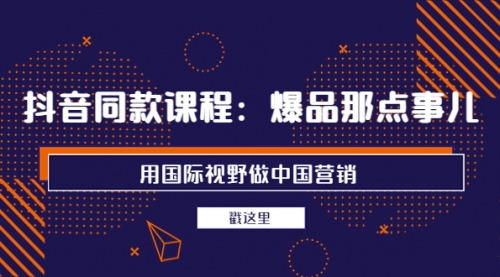 抖音同款课程：爆品那点事儿

用国际视野做中国营销

戳这里